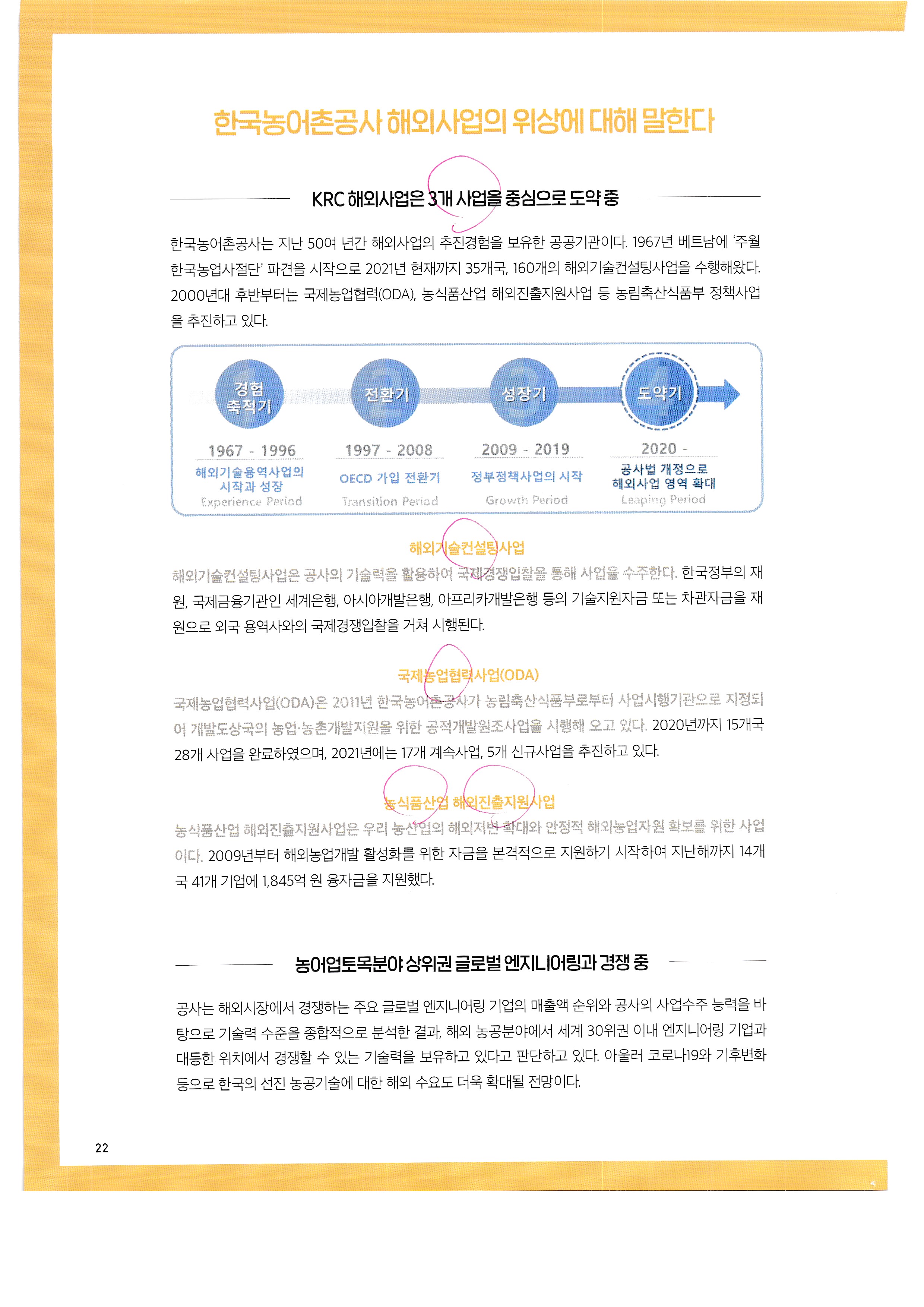 한국농어촌공사 해외사업의 위상에 대해 말한다

KRC 해외사업은 3개 사업을 중심으로 도약 중

한국농어촌공사는 지난 50여 년간 해외사업의 추진경험을 보유한 공공기관이다. 1967년 베트남에 '주월 한국농업사절단' 파견을 시작으로 2021년 현재까지 35개국, 160개의 해외기술컨설팅사업을 수행해왔다. 2000년대 후반부터는 국제농업협력(ODA), 농식품산업 해외진출지원사업 등 농림축산식품부 정책사업을 추진하고 있다.

1 경험 축적기
1967 - 1996
해외기술용역사업의 시작과 성장
Experience Period

2 전환기
1997 - 2008
OECD 가입 전환기
Transition Period

3 성장기
2009 - 2019
정부정책사업의 시작
Growth Period

4 도약기
2020 -
공사법 개정으로 해외사업 영역 확대
Leaping Period

해외기술컨설팅사업

해외기술컨설팅사업은 공사의 기술력을 활용하여 국제경쟁입찰을 통해 사업을 수주한다. 한국정부의 재원, 국제금융기관인 세계은행, 아시아개발은행, 아프리카개발은행 등의 기술지원자금 또는 차관자금을 재원으로 외국 용역사와의 국제경쟁입찰을 거쳐 시행된다.

국제농업협력사업(ODA)

국제농업협력사업(ODA)은 2011년 한국농어촌공사가 농림축산식품부로부터 사업시행기관으로 지정되어 개발도상국의 농업·농촌개발지원을 위한 공적개발원조사업을 시행해 오고 있다. 2020년까지 15개국 28개 사업을 완료하였으며, 2021년에는 17개 계속사업, 5개 신규사업을 추진하고 있다.

농식품산업 해외진출지원사업

농식품산업 해외진출지원사업은 우리 농산업의 해외저변 확대와 안정적 해외농업자원 확보를 위한 사업이다. 2009년부터 해외농업개발 활성화를 위한 자금을 본격적으로 지원하기 시작하여 지난해까지 14개국 41개 기업에 1,845억 원 융자금을 지원했다.

농어업토목분야 상위권 글로벌 엔지니어링과 경쟁 중

공사는 해외시장에서 경쟁하는 주요 글로벌 엔지니어링 기업의 매출액 순위와 공사의 사업수주 능력을 바탕으로 기술력 수준을 종합적으로 분석한 결과, 해외 농공분야에서 세계 30위권 이내 엔지니어링 기업과 대등한 위치에서 경쟁할 수 있는 기술력을 보유하고 있다고 판단하고 있다. 아울러 코로나19와 기후변화 등으로 한국의 선진 농공기술에 대한 해외 수요도 더욱 확대될 전망이다.

22